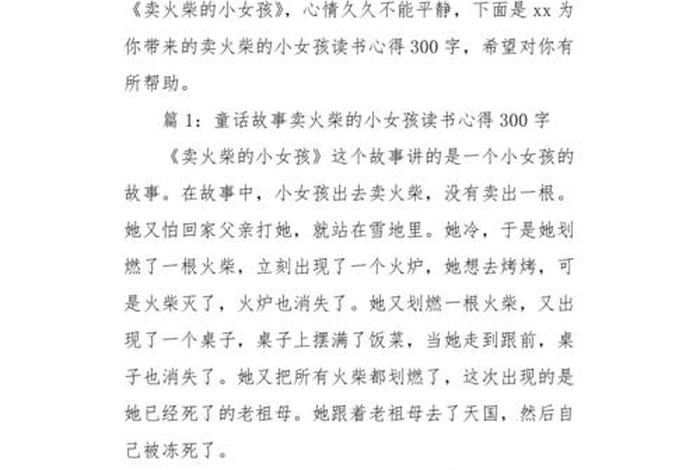 《卖火柴的小女孩》，心情久久不能平静，下面是 xx 为你带来的卖火柴的小女孩读书心得 300 字，希望对你有所帮助。

篇 1：童话故事卖火柴的小女孩读书心得 300 字

《卖火柴的小女孩》这个故事讲的是一个小女孩的故事。在故事中，小女孩出去卖火柴，没有卖出一根。她又怕回家父亲打她，就站在雪地里。她冷，于是她划燃了一根火柴，立刻出现了一个火炉，她想去烤烤，可是火柴灭了，火炉也消失了。她又划燃一根火柴，又出现了一个桌子，桌子上摆满了饭菜，当她走到跟前，桌子也消失了。她又把所有火柴都划燃了，这次出现的是她已经死了的老祖母。她跟着老祖母去了天国，然后自己被冻死了。